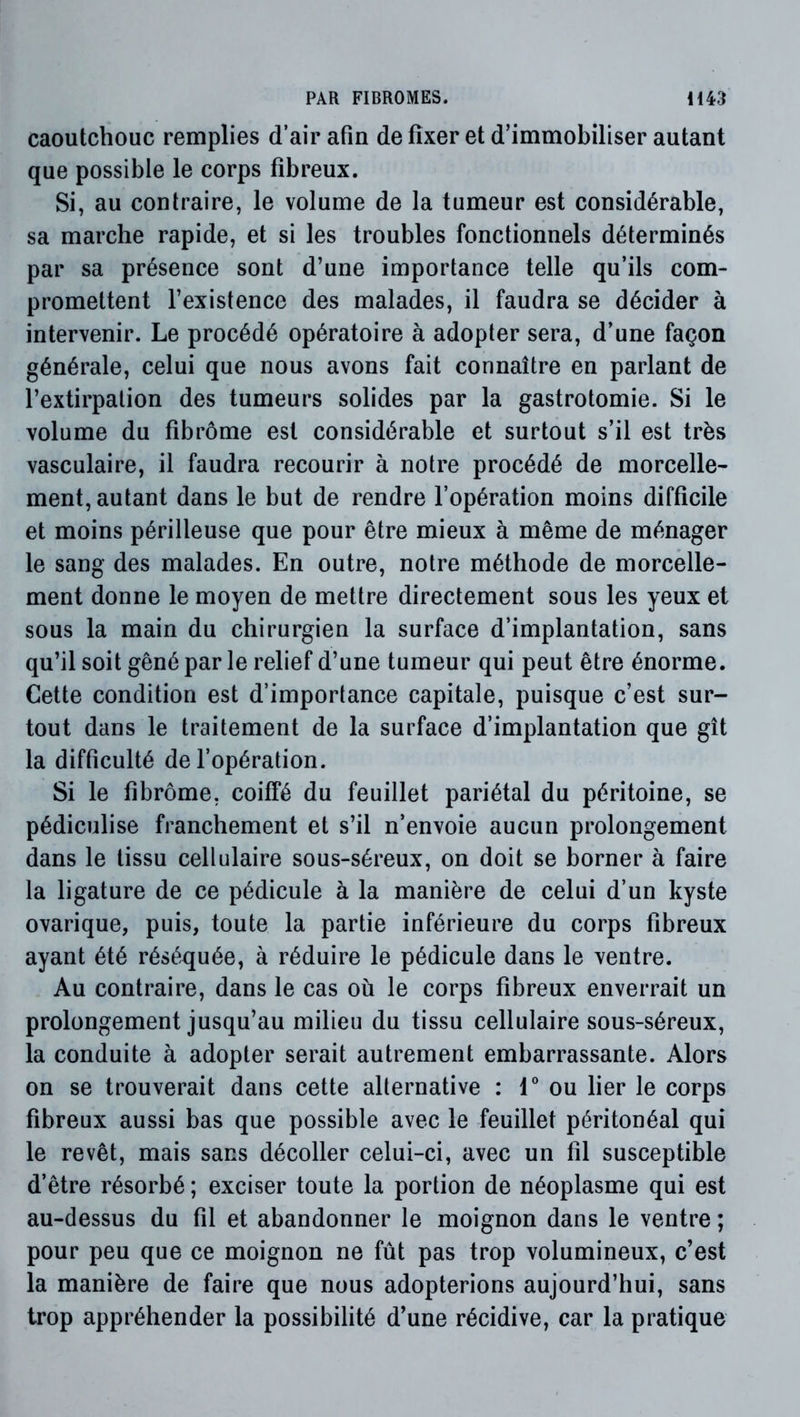 PAR FIBROMES. 1143

caoutchouc remplies d'air afin de fixer et d'immobiliser autant que possible le corps fibreux.

Si, au contraire, le volume de la tumeur est considérable, sa marche rapide, et si les troubles fonctionnels déterminés par sa présence sont d'une importance telle qu'ils compromettent l'existence des malades, il faudra se décider à intervenir. Le procédé opératoire à adopter sera, d'une façon générale, celui que nous avons fait connaître en parlant de l'extirpation des tumeurs solides par la gastrotomie. Si le volume du fibrôme est considérable et surtout s'il est très vasculaire, il faudra recourir à notre procédé de morcellement, autant dans le but de rendre l'opération moins difficile et moins périlleuse que pour être mieux à même de ménager le sang des malades. En outre, notre méthode de morcellement donne le moyen de mettre directement sous les yeux et sous la main du chirurgien la surface d'implantation, sans qu'il soit gêné par le relief d'une tumeur qui peut être énorme. Cette condition est d'importance capitale, puisque c'est surtout dans le traitement de la surface d'implantation que gît la difficulté de l'opération.

Si le fibrôme, coiffé du feuillet pariétal du péritoine, se pédiculise franchement et s'il n'envoie aucun prolongement dans le tissu cellulaire sous-séreux, on doit se borner à faire la ligature de ce pédicule à la manière de celui d'un kyste ovarique, puis, toute la partie inférieure du corps fibreux ayant été réséquée, à réduire le pédicule dans le ventre.

Au contraire, dans le cas où le corps fibreux enverrait un prolongement jusqu'au milieu du tissu cellulaire sous-séreux, la conduite à adopter serait autrement embarrassante. Alors on se trouverait dans cette alternative : 1° ou lier le corps fibreux aussi bas que possible avec le feuillet péritonéal qui le revêt, mais sans décoller celui-ci, avec un fil susceptible d'être résorbé ; exciser toute la portion de néoplasme qui est au-dessus du fil et abandonner le moignon dans le ventre ; pour peu que ce moignon ne fût pas trop volumineux, c'est la manière de faire que nous adopterions aujourd'hui, sans trop appréhender la possibilité d'une récidive, car la pratique